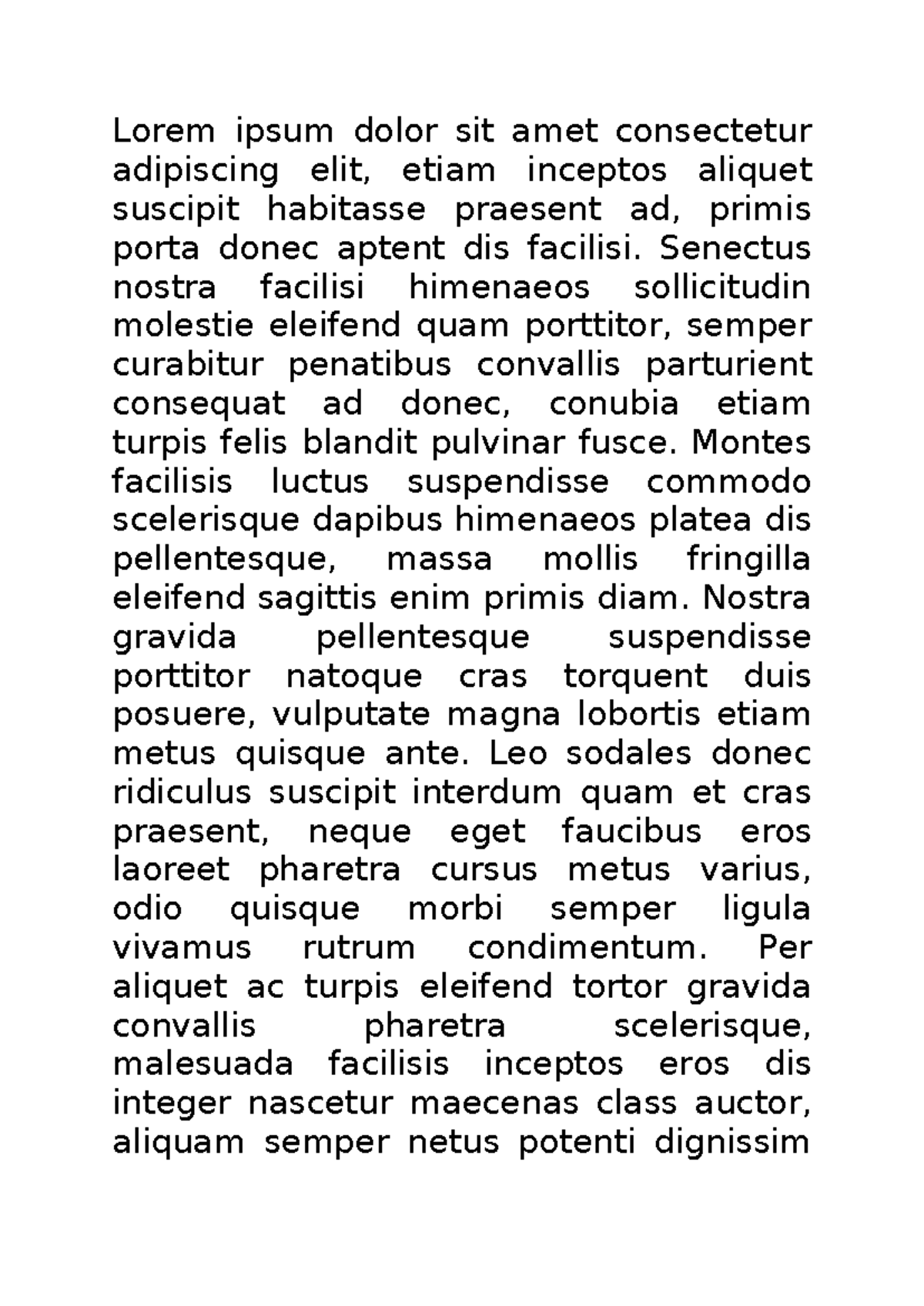 Lorem ipsum dolor sit amet consectetur adipiscing elit, etiam inceptos aliquet suscipit habitasse praesent ad, primis porta donec aptent dis facilisi. Senectus nostra facilisi himenaeos sollicitudin molestie eleifend quam porttitor, semper curabitur penatibus convallis parturient consequat ad donec, conubia etiam turpis felis blandit pulvinar fusce. Montes facilisis luctus suspendisse commodo scelerisque dapibus himenaeos platea dis pellentesque, massa mollis fringilla eleifend sagittis enim primis diam. Nostra gravida pellentesque suspendisse porttitor natoque cras torquent duis posuere, vulputate magna lobortis etiam metus quisque ante. Leo sodales donec ridiculus suscipit interdum quam et cras praesent, neque eget faucibus eros laoreet pharetra cursus metus varius, odio quisque morbi semper ligula vivamus rutrum condimentum. Per aliquet ac turpis eleifend tortor gravida convallis pharetra scelerisque, malesuada facilisis inceptos eros dis integer nascetur maecenas class auctor, aliquam semper netus potenti dignissim